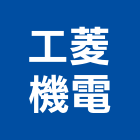 工菱
機電